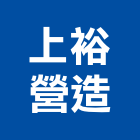 上裕
營造